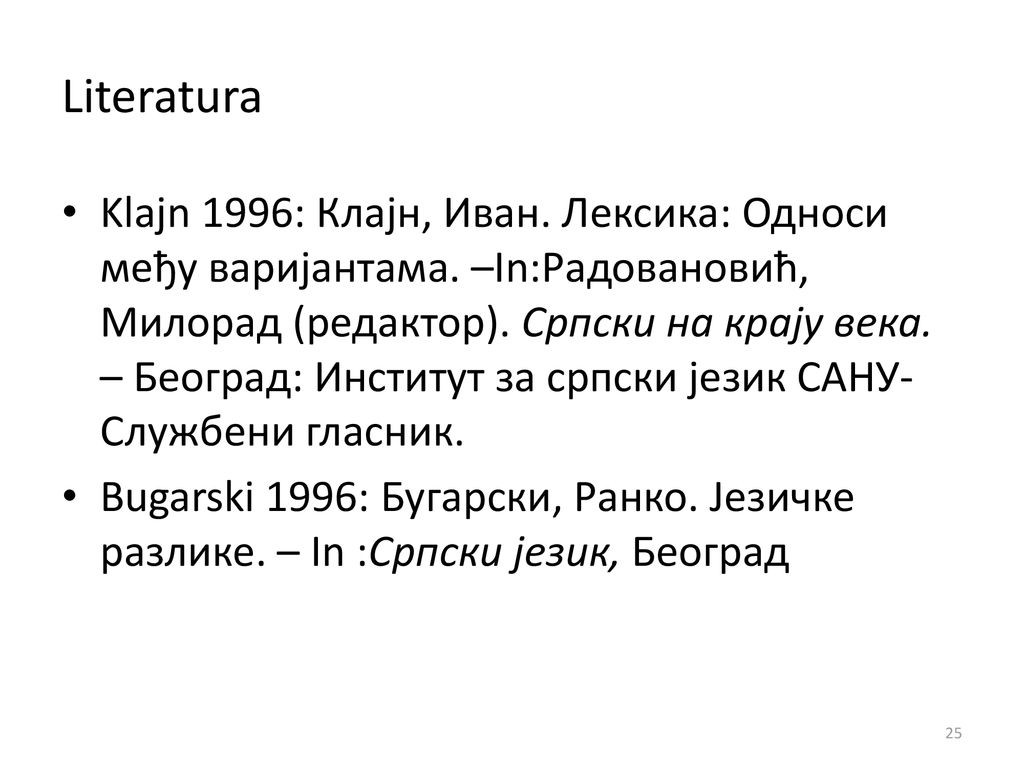 Literatura

• Klajn 1996: Клајн, Иван. Лексика: Односи међу варијантама. –In:Радовановић, Милорад (редактор). Српски на крају века. – Београд: Институт за српски језик САНУ-Службени гласник.

• Bugarski 1996: Бугарски, Ранко. Језичке разлике. – In :Српски језик, Београд

25